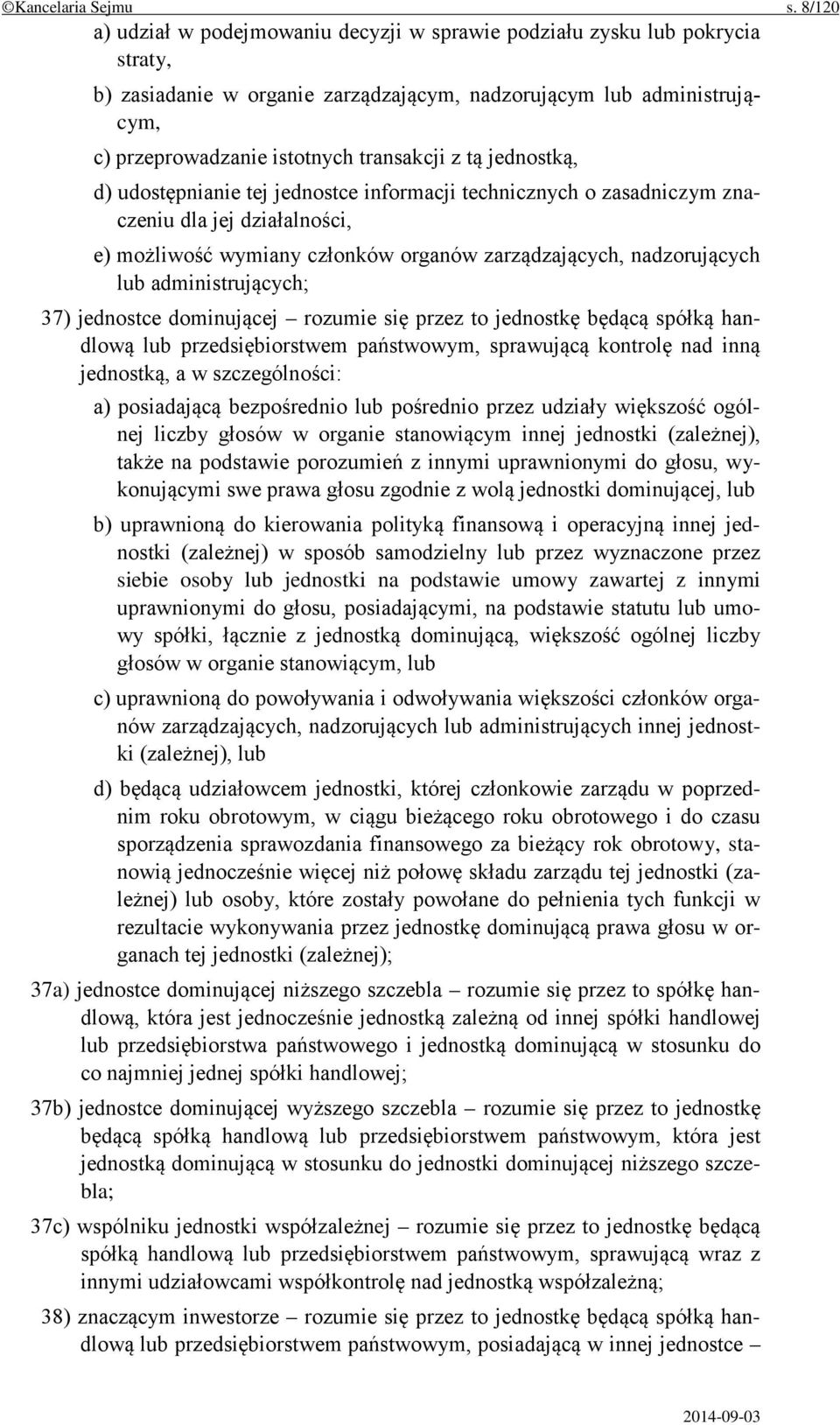 ©Kancelaria Sejmu s. 8/120

a) udział w podejmowaniu decyzji w sprawie podziału zysku lub pokrycia straty,

b) zasiadanie w organie zarządzającym, nadzorującym lub administrującym,

c) przeprowadzanie istotnych transakcji z tą jednostką,

d) udostępnianie tej jednostce informacji technicznych o zasadniczym znaczeniu dla jej działalności,

e) możliwość wymiany członków organów zarządzających, nadzorujących lub administrujących;

37) jednostce dominującej – rozumie się przez to jednostkę będącą spółką handlową lub przedsiębiorstwem państwowym, sprawującą kontrolę nad inną jednostką, a w szczególności:

a) posiadającą bezpośrednio lub pośrednio przez udziały większość ogólnej liczby głosów w organie stanowiącym innej jednostki (zależnej), także na podstawie porozumień z innymi uprawnionymi do głosu, wykonującymi swe prawa głosu zgodnie z wolą jednostki dominującej, lub

b) uprawnioną do kierowania polityką finansową i operacyjną innej jednostki (zależnej) w sposób samodzielny lub przez wyznaczone przez siebie osoby lub jednostki na podstawie umowy zawartej z innymi uprawnionymi do głosu, posiadającymi, na podstawie statutu lub umowy spółki, łącznie z jednostką dominującą, większość ogólnej liczby głosów w organie stanowiącym, lub

c) uprawnioną do powoływania i odwoływania większości członków organów zarządzających, nadzorujących lub administrujących innej jednostki (zależnej), lub

d) będącą udziałowcem jednostki, której członkowie zarządu w poprzednim roku obrotowym, w ciągu bieżącego roku obrotowego i do czasu sporządzenia sprawozdania finansowego za bieżący rok obrotowy, stanowią jednocześnie więcej niż połowę składu zarządu tej jednostki (zależnej) lub osoby, które zostały powołane do pełnienia tych funkcji w rezultacie wykonywania przez jednostkę dominującą prawa głosu w organach tej jednostki (zależnej);

37a) jednostce dominującej niższego szczebla – rozumie się przez to spółkę handlową, która jest jednocześnie jednostką zależną od innej spółki handlowej lub przedsiębiorstwa państwowego i jednostką dominującą w stosunku do co najmniej jednej spółki handlowej;

37b) jednostce dominującej wyższego szczebla – rozumie się przez to jednostkę będącą spółką handlową lub przedsiębiorstwem państwowym, która jest jednostką dominującą w stosunku do jednostki dominującej niższego szczebla;

37c) wspólniku jednostki współzależnej – rozumie się przez to jednostkę będącą spółką handlową lub przedsiębiorstwem państwowym, sprawującą wraz z innymi udziałowcami współkontrolę nad jednostką współzależną;

38) znaczącym inwestorze – rozumie się przez to jednostkę będącą spółką handlową lub przedsiębiorstwem państwowym, posiadającą w innej jednostce –

2014-09-03